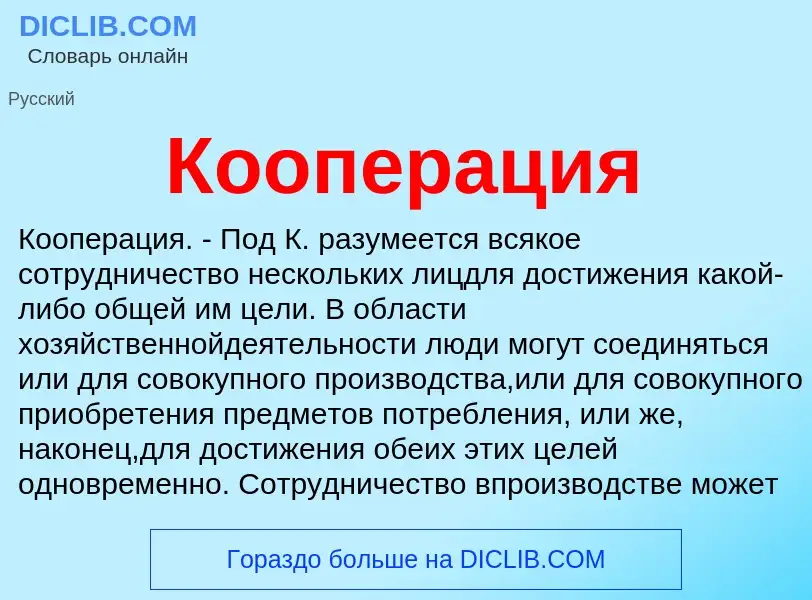 DICLIB.COM
Словарь онлайн

Русский

Кооперация

Кооперация. - Под К. разумеется всякое сотрудничество нескольких лицдля достижения какой-либо общей им цели. В области хозяйственнойдеятельности люди могут соединяться или для совокупного производства,или для совокупного приобретения предметов потребления, или же, наконец,для достижения обеих этих целей одновременно. Сотрудничество впроизводстве может

Гораздо больше на DICLIB.COM